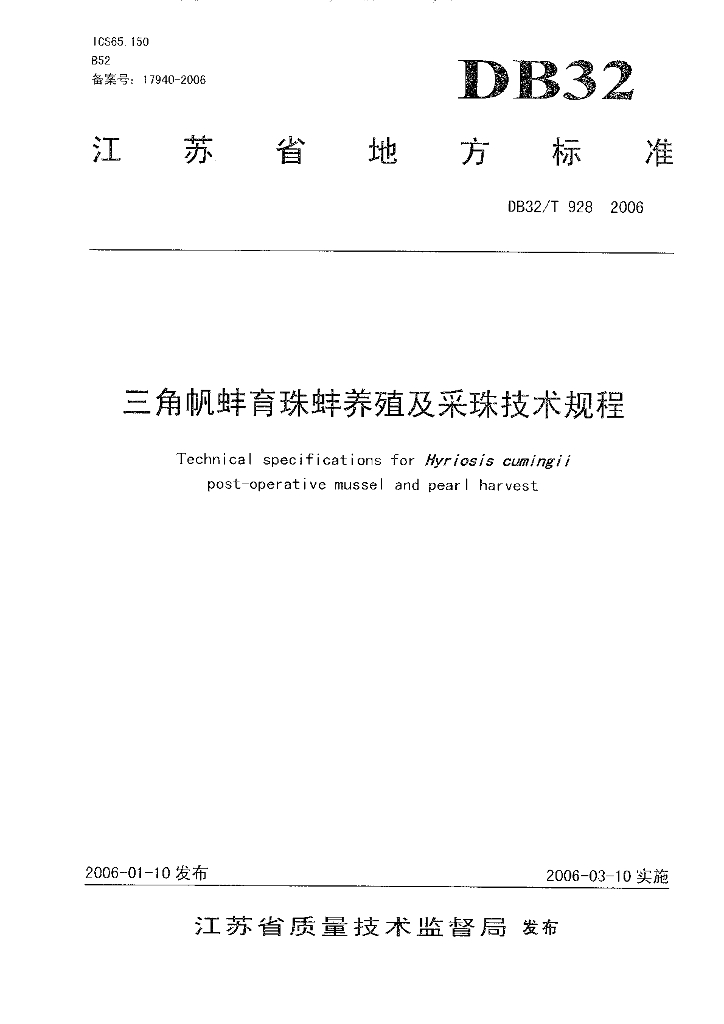 ICS65.150
B52
备案号：17940-2006

DB32

江苏省地方标准

DB32/T 928 2006

三角帆蚌育珠蚌养殖及采珠技术规程

Technical specifications for Hyriosis cumingii post-operative mussel and pearl harvest

2006-01-10 发布

2006-03-10 实施

江苏省质量技术监督局 发布